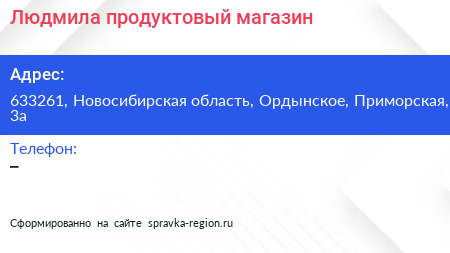 Людмила продуктовый магазин

Адрес:

633261, Новосибирская область, Ордынское, Приморская, 3а

Телефон:

–

Сформированно на сайте spravka-region.ru